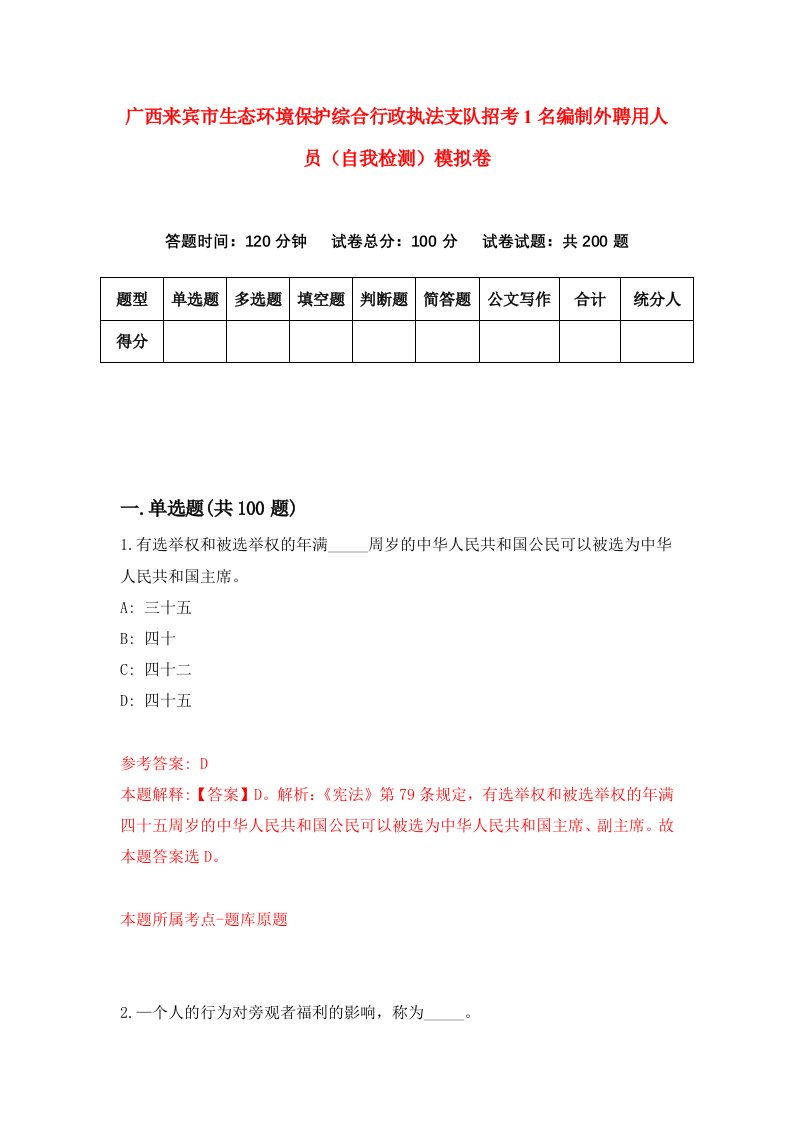 广西来宾市生态环境保护综合行政执法支队招考1名编制外聘用人员（自我检测）模拟卷

答题时间：120分钟　试卷总分：100分　试卷试题：共200题

| 题型 | 单选题 | 多选题 | 填空题 | 判断题 | 简答题 | 公文写作 | 合计 | 统分人 |
|---|---|---|---|---|---|---|---|---|
| 得分 | | | | | | | | |

一.单选题(共100题)

1.有选举权和被选举权的年满_____周岁的中华人民共和国公民可以被选为中华人民共和国主席。
A: 三十五
B: 四十
C: 四十二
D: 四十五

参考答案: D
本题解释:【答案】D。解析:《宪法》第79条规定，有选举权和被选举权的年满四十五周岁的中华人民共和国公民可以被选为中华人民共和国主席、副主席。故本题答案选D。

本题所属考点-题库原题

2.一个人的行为对旁观者福利的影响，称为_____。